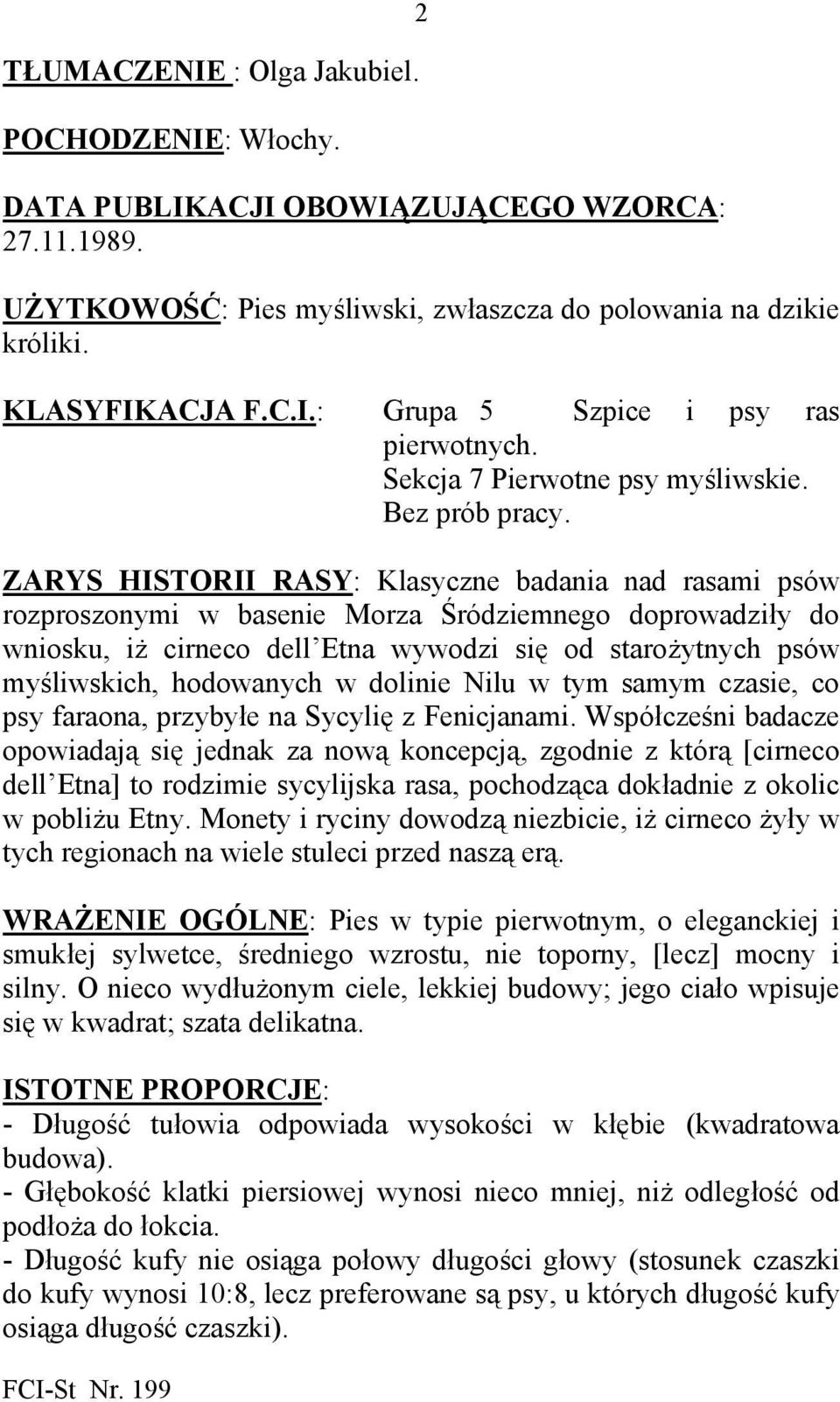 2

TŁUMACZENIE : Olga Jakubiel.

POCHODZENIE: Włochy.

DATA PUBLIKACJI OBOWIĄZUJĄCEGO WZORCA: 27.11.1989.

UŻYTKOWOŚĆ: Pies myśliwski, zwłaszcza do polowania na dzikie króliki.

KLASYFIKACJA F.C.I.: Grupa 5 Szpice i psy ras pierwotnych.
Sekcja 7 Pierwotne psy myśliwskie.
Bez prób pracy.

ZARYS HISTORII RASY: Klasyczne badania nad rasami psów rozproszonymi w basenie Morza Śródziemnego doprowadziły do wniosku, iż cirneco dell'Etna wywodzi się od starożytnych psów myśliwskich, hodowanych w dolinie Nilu w tym samym czasie, co psy faraona, przybyłe na Sycylię z Fenicjanami. Współcześni badacze opowiadają się jednak za nową koncepcją, zgodnie z którą [cirneco dell'Etna] to rodzimie sycylijska rasa, pochodząca dokładnie z okolic w pobliżu Etny. Monety i ryciny dowodzą niezbicie, iż cirneco żyły w tych regionach na wiele stuleci przed naszą erą.

WRAŻENIE OGÓLNE: Pies w typie pierwotnym, o eleganckiej i smukłej sylwetce, średniego wzrostu, nie toporny, [lecz] mocny i silny. O nieco wydłużonym ciele, lekkiej budowy; jego ciało wpisuje się w kwadrat; szata delikatna.

ISTOTNE PROPORCJE:
- Długość tułowia odpowiada wysokości w kłębie (kwadratowa budowa).
- Głębokość klatki piersiowej wynosi nieco mniej, niż odległość od podłoża do łokcia.
- Długość kufy nie osiąga połowy długości głowy (stosunek czaszki do kufy wynosi 10:8, lecz preferowane są psy, u których długość kufy osiąga długość czaszki).

FCI-St Nr. 199